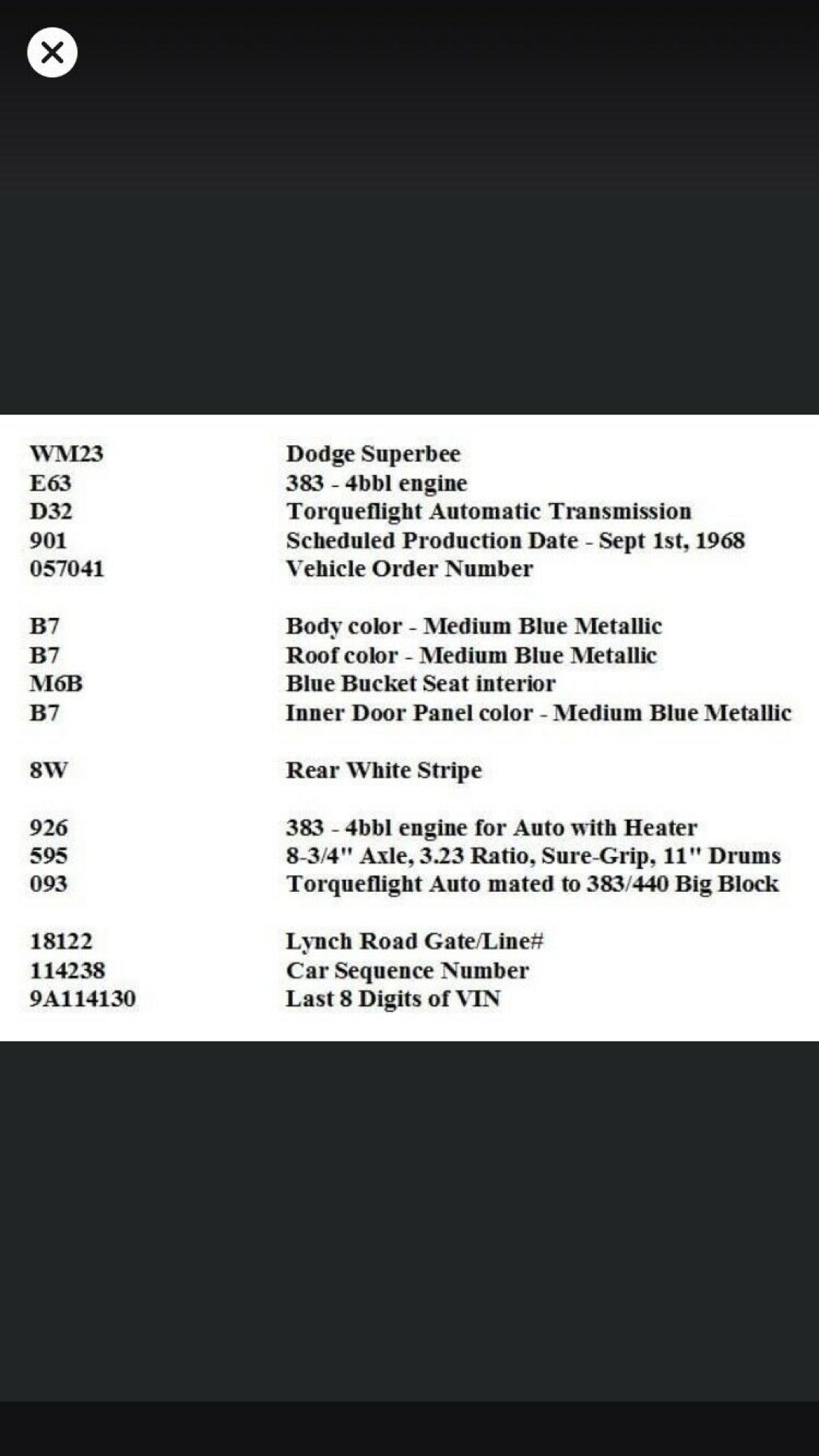 WM23 Dodge Superbee
E63 383 - 4bbl engine
D32 Torqueflight Automatic Transmission
901 Scheduled Production Date - Sept 1st, 1968
057041 Vehicle Order Number

B7 Body color - Medium Blue Metallic
B7 Roof color - Medium Blue Metallic
M6B Blue Bucket Seat interior
B7 Inner Door Panel color - Medium Blue Metallic

8W Rear White Stripe

926 383 - 4bbl engine for Auto with Heater
595 8-3/4" Axle, 3.23 Ratio, Sure-Grip, 11" Drums
093 Torqueflight Auto mated to 383/440 Big Block

18122 Lynch Road Gate/Line#
114238 Car Sequence Number
9A114130 Last 8 Digits of VIN